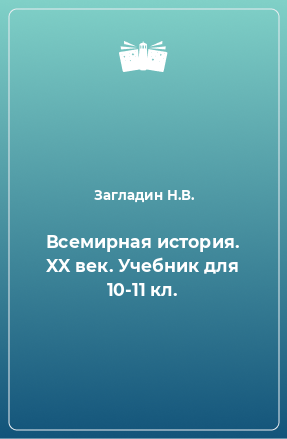 Загладин Н.В.

Всемирная история. XX век. Учебник для 10-11 кл.